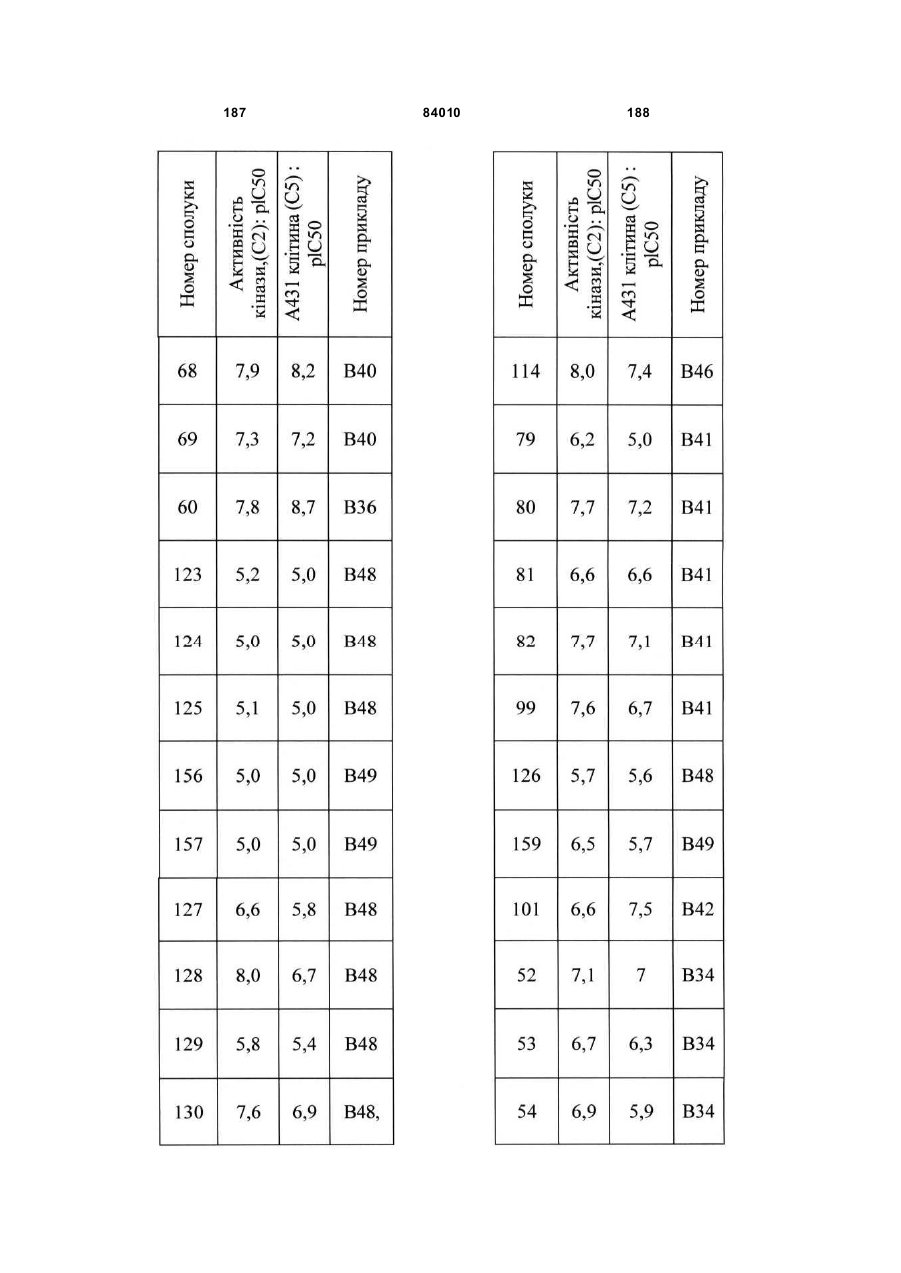 187 84010 188

| Номер сполуки | Активність кінази,(C2): pIC50 | A431 клітина (C5) : pIC50 | Номер прикладу |
|---|---|---|---|
| 68 | 7,9 | 8,2 | B40 |
| 69 | 7,3 | 7,2 | B40 |
| 60 | 7,8 | 8,7 | B36 |
| 123 | 5,2 | 5,0 | B48 |
| 124 | 5,0 | 5,0 | B48 |
| 125 | 5,1 | 5,0 | B48 |
| 156 | 5,0 | 5,0 | B49 |
| 157 | 5,0 | 5,0 | B49 |
| 127 | 6,6 | 5,8 | B48 |
| 128 | 8,0 | 6,7 | B48 |
| 129 | 5,8 | 5,4 | B48 |
| 130 | 7,6 | 6,9 | B48, |

| Номер сполуки | Активність кінази,(C2): pIC50 | A431 клітина (C5) : pIC50 | Номер прикладу |
|---|---|---|---|
| 114 | 8,0 | 7,4 | B46 |
| 79 | 6,2 | 5,0 | B41 |
| 80 | 7,7 | 7,2 | B41 |
| 81 | 6,6 | 6,6 | B41 |
| 82 | 7,7 | 7,1 | B41 |
| 99 | 7,6 | 6,7 | B41 |
| 126 | 5,7 | 5,6 | B48 |
| 159 | 6,5 | 5,7 | B49 |
| 101 | 6,6 | 7,5 | B42 |
| 52 | 7,1 | 7 | B34 |
| 53 | 6,7 | 6,3 | B34 |
| 54 | 6,9 | 5,9 | B34 |